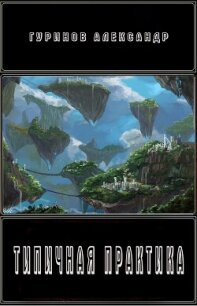 ГУРИНОВ АЛЕКСАНДР

ТИПИЧНАЯ ПРАКТИКА